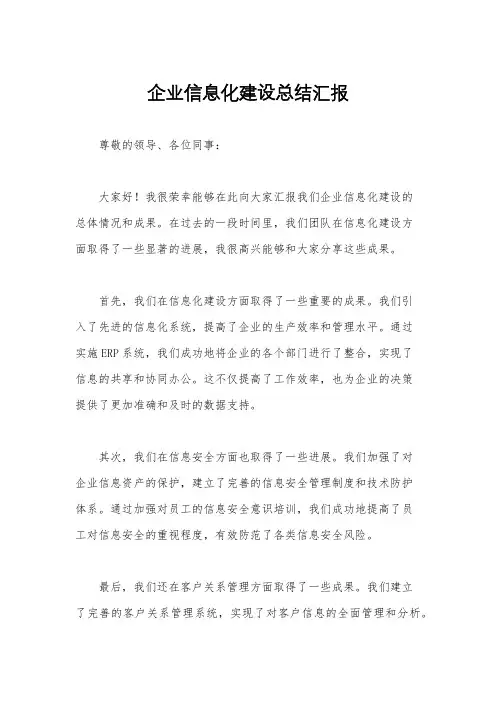 企业信息化建设总结汇报

尊敬的领导、各位同事：

大家好！我很荣幸能够在此向大家汇报我们企业信息化建设的总体情况和成果。在过去的一段时间里，我们团队在信息化建设方面取得了一些显著的进展，我很高兴能够和大家分享这些成果。

首先，我们在信息化建设方面取得了一些重要的成果。我们引入了先进的信息化系统，提高了企业的生产效率和管理水平。通过实施ERP系统，我们成功地将企业的各个部门进行了整合，实现了信息的共享和协同办公。这不仅提高了工作效率，也为企业的决策提供了更加准确和及时的数据支持。

其次，我们在信息安全方面也取得了一些进展。我们加强了对企业信息资产的保护，建立了完善的信息安全管理制度和技术防护体系。通过加强对员工的信息安全意识培训，我们成功地提高了员工对信息安全的重视程度，有效防范了各类信息安全风险。

最后，我们还在客户关系管理方面取得了一些成果。我们建立了完善的客户关系管理系统，实现了对客户信息的全面管理和分析。